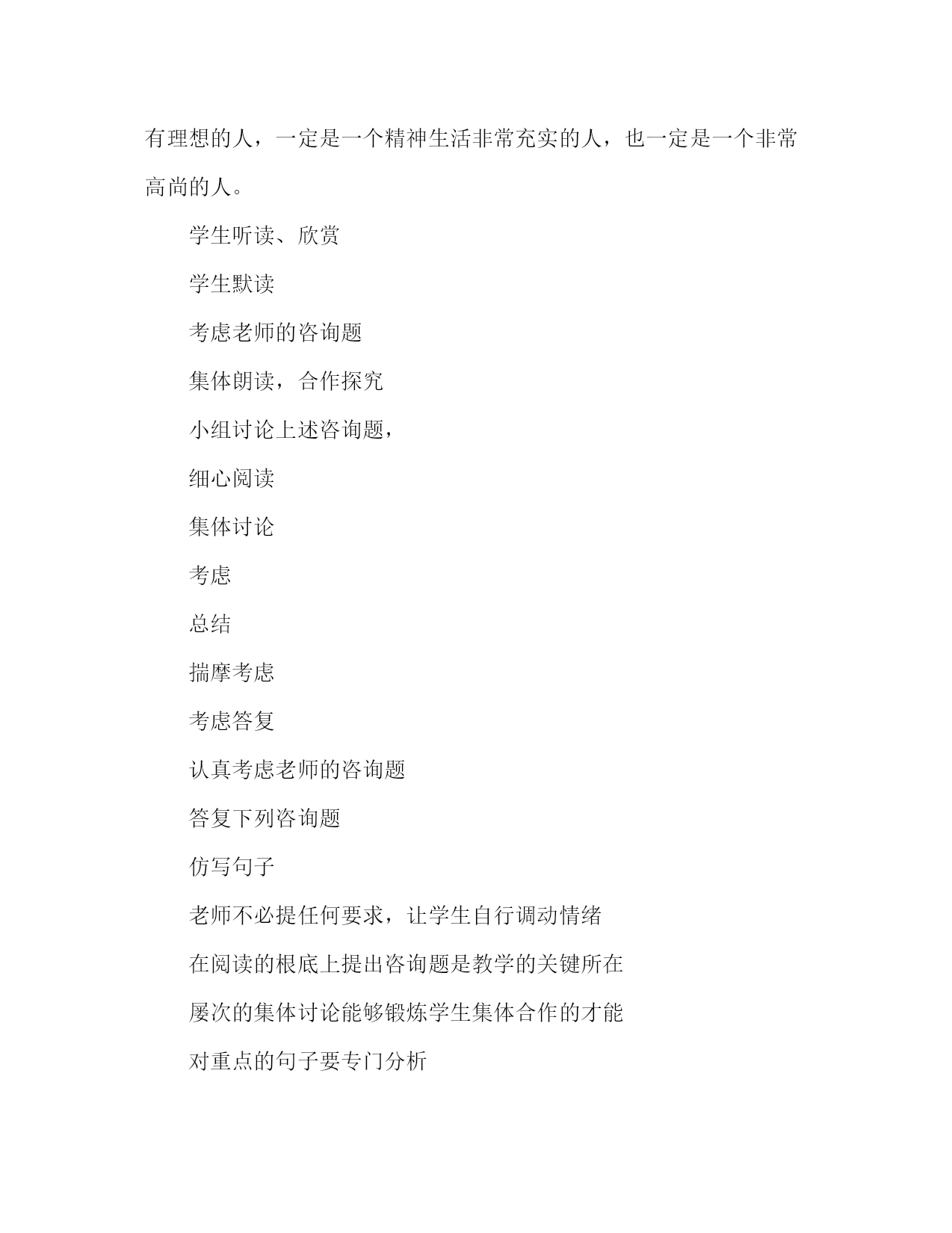 有理想的人，一定是一个精神生活非常充实的人，也一定是一个非常高尚的人。

学生听读、欣赏

学生默读

考虑老师的咨询题

集体朗读，合作探究

小组讨论上述咨询题，

细心阅读

集体讨论

考虑

总结

揣摩考虑

考虑答复

认真考虑老师的咨询题

答复下列咨询题

仿写句子

老师不必提任何要求，让学生自行调动情绪

在阅读的根底上提出咨询题是教学的关键所在

屡次的集体讨论能够锻炼学生集体合作的才能

对重点的句子要专门分析